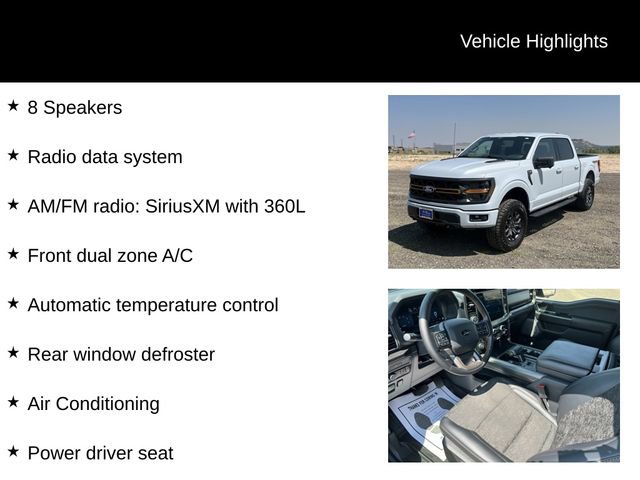 Vehicle Highlights

★ 8 Speakers

★ Radio data system

★ AM/FM radio: SiriusXM with 360L

★ Front dual zone A/C

★ Automatic temperature control

★ Rear window defroster

★ Air Conditioning

★ Power driver seat